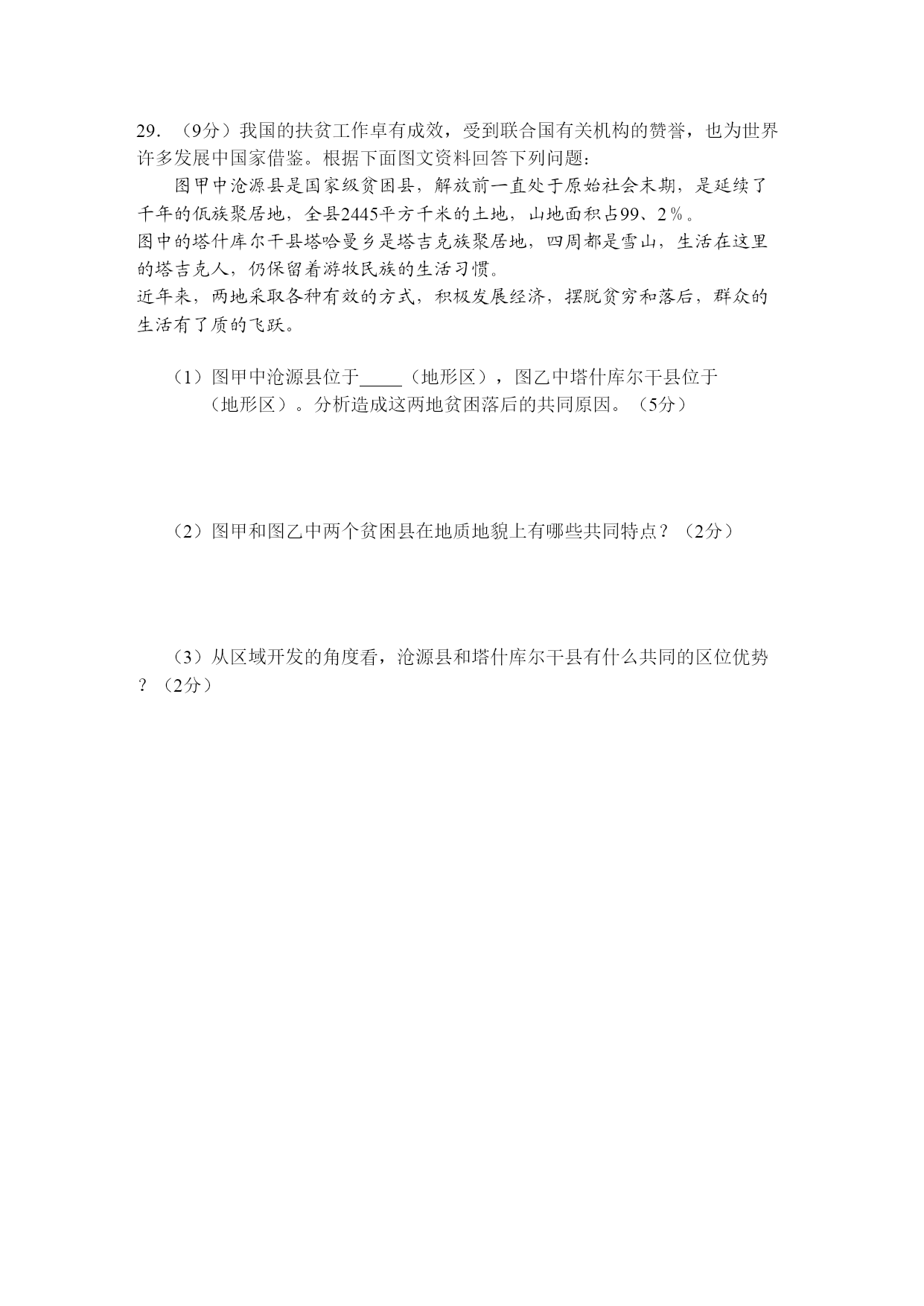 29. （9分）我国的扶贫工作卓有成效，受到联合国有关机构的赞誉，也为世界许多发展中国家借鉴。根据下面图文资料回答下列问题：

图甲中沧源县是国家级贫困县，解放前一直处于原始社会末期，是延续了千年的佤族聚居地，全县2445平方千米的土地，山地面积占99、2％。
图中的塔什库尔干县塔哈曼乡是塔吉克族聚居地，四周都是雪山，生活在这里的塔吉克人，仍保留着游牧民族的生活习惯。
近年来，两地采取各种有效的方式，积极发展经济，摆脱贫穷和落后，群众的生活有了质的飞跃。

（1）图甲中沧源县位于_____（地形区），图乙中塔什库尔干县位于（地形区）。分析造成这两地贫困落后的共同原因。（5分）

（2）图甲和图乙中两个贫困县在地质地貌上有哪些共同特点？（2分）

（3）从区域开发的角度看，沧源县和塔什库尔干县有什么共同的区位优势？（2分）